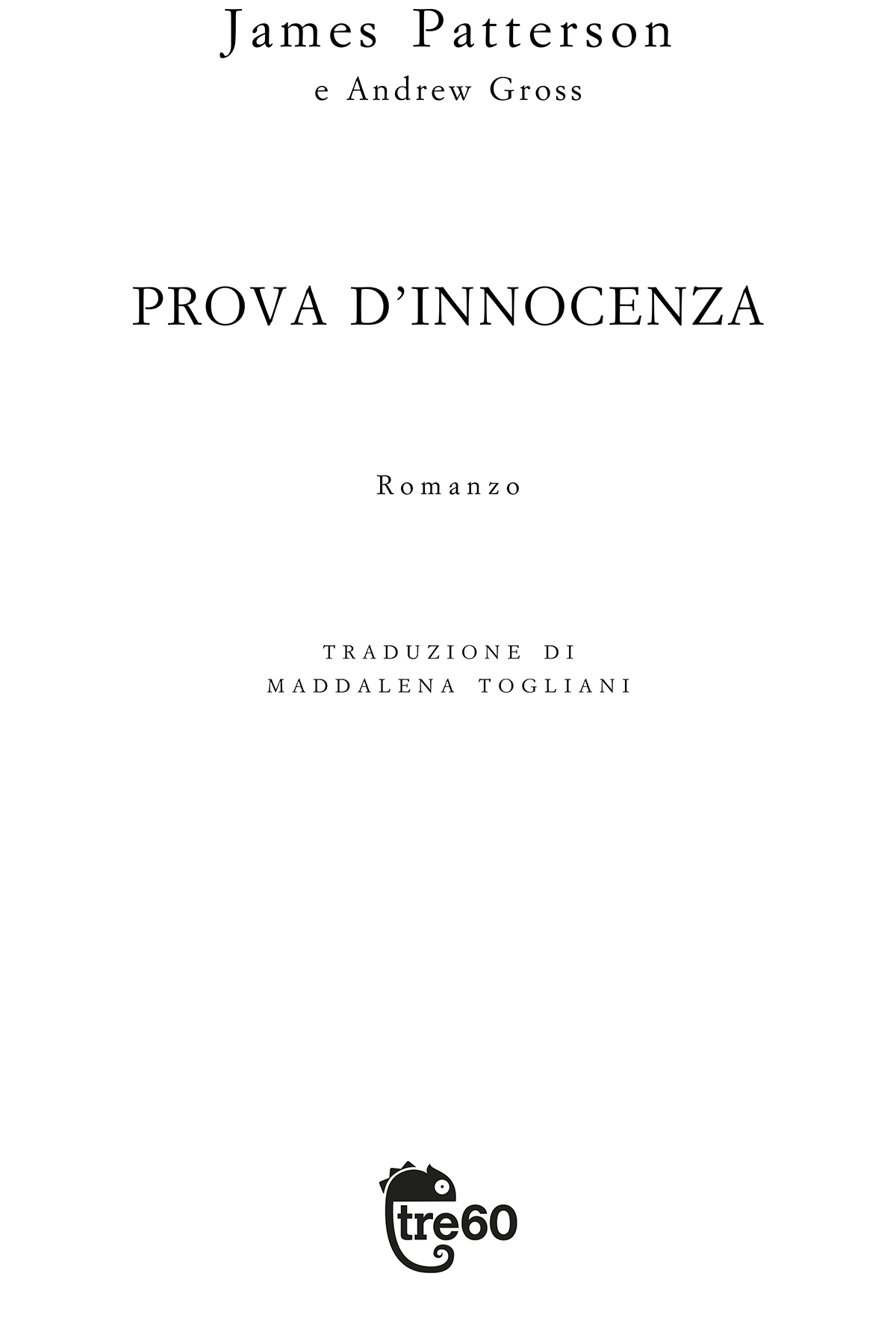 James Patterson
e Andrew Gross

PROVA D'INNOCENZA

Romanzo

TRADUZIONE DI
MADDALENA TOGLIANI

tre60